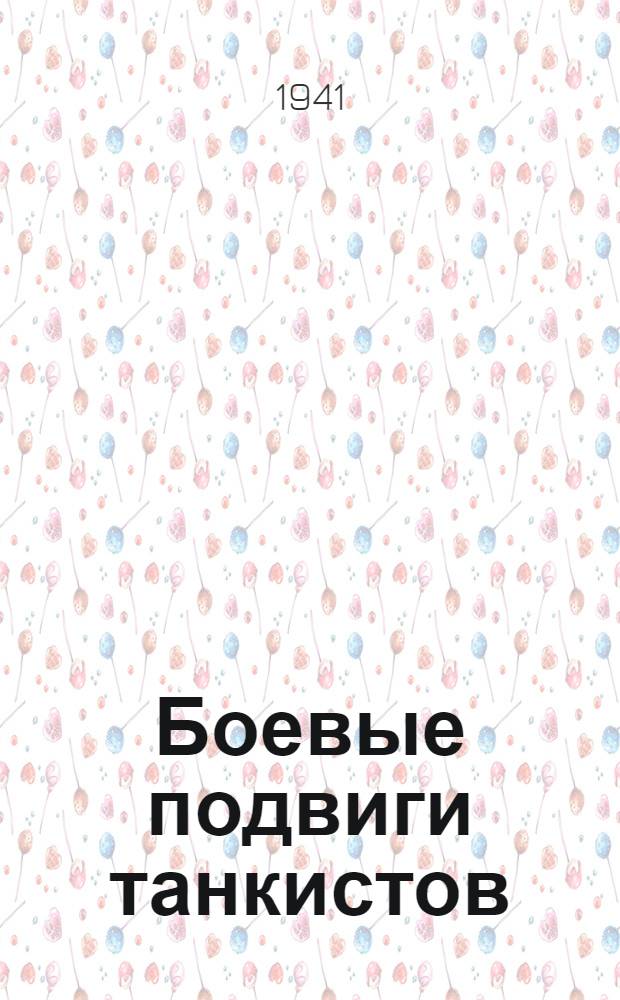 1941

Боевые подвиги танкистов